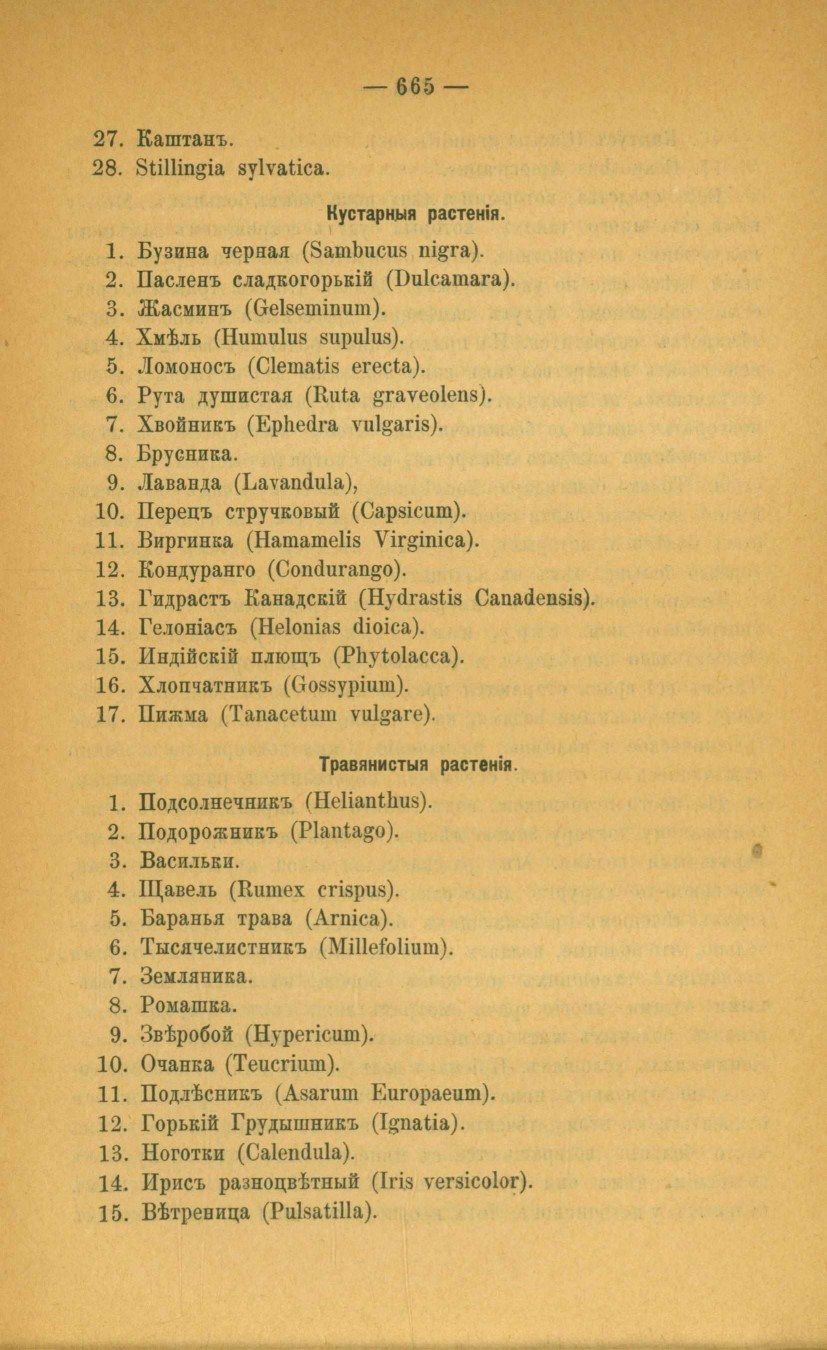 — 665 —

27. Каштанъ.
28. Stillingia sylvatica.

Кустарныя растенія.

1. Бузина черная (Sambucus nigra).
2. Пасленъ сладкогорькій (Dulcamara).
3. Жасминъ (Gelseminum).
4. Хмѣль (Humulus supulus).
5. Ломоносъ (Clematis erecta).
6. Рута душистая (Ruta graveolens).
7. Хвойникъ (Ephedra vulgaris).
8. Брусника.
9. Лаванда (Lavandula),
10. Перецъ стручковый (Capsicum).
11. Виргинка (Hamamelis Virginica).
12. Кондуранго (Condurango).
13. Гидрастъ Канадскій (Hydrastis Canadensis).
14. Гелоніасъ (Helonias dioica).
15. Индійскій плющъ (Phytolacca).
16. Хлопчатникъ (Gossypium).
17. Пижма (Tanacetum vulgare).

Травянистыя растенія.

1. Подсолнечникъ (Helianthus).
2. Подорожникъ (Plantago).
3. Васильки.
4. Щавель (Rumex crispus).
5. Баранья трава (Arnica).
6. Тысячелистникъ (Millefolium).
7. Земляника.
8. Ромашка.
9. Звѣробой (Hypericum).
10. Очанка (Teucrium).
11. Подлѣсникъ (Asarum Europaeum).
12. Горькій Грудышникъ (Ignatia).
13. Ноготки (Calendula).
14. Ирисъ разноцвѣтный (Iris versicolor).
15. Вѣтреница (Pulsatilla).